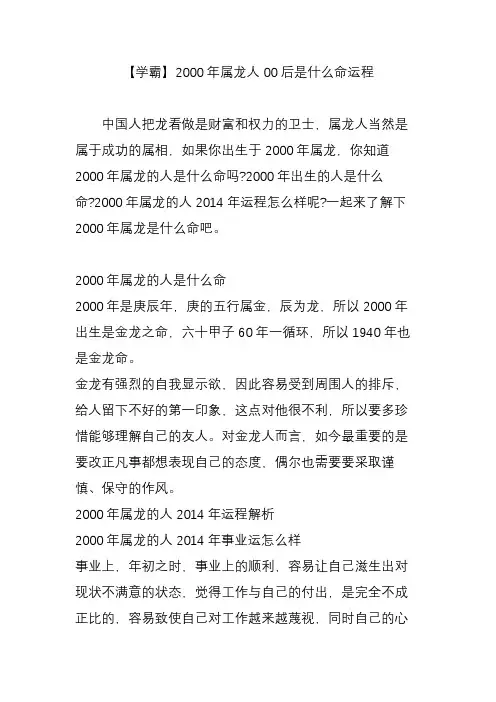 【学霸】2000 年属龙人 00 后是什么命运程

中国人把龙看做是财富和权力的卫士，属龙人当然是属于成功的属相，如果你出生于 2000 年属龙，你知道 2000 年属龙的人是什么命吗?2000 年出生的人是什么命?2000 年属龙的人 2014 年运程怎么样呢?一起来了解下 2000 年属龙是什么命吧。

2000 年属龙的人是什么命
2000 年是庚辰年，庚的五行属金，辰为龙，所以 2000 年出生是金龙之命，六十甲子 60 年一循环，所以 1940 年也是金龙命。
金龙有强烈的自我显示欲，因此容易受到周围人的排斥，给人留下不好的第一印象，这点对他很不利，所以要多珍惜能够理解自己的友人。对金龙人而言，如今最重要的是要改正凡事都想表现自己的态度，偶尔也需要要采取谨慎、保守的作风。
2000 年属龙的人 2014 年运程解析
2000 年属龙的人 2014 年事业运怎么样
事业上，年初之时，事业上的顺利，容易让自己滋生出对现状不满意的状态，觉得工作与自己的付出，是完全不成正比的，容易致使自己对工作越来越蔑视，同时自己的心